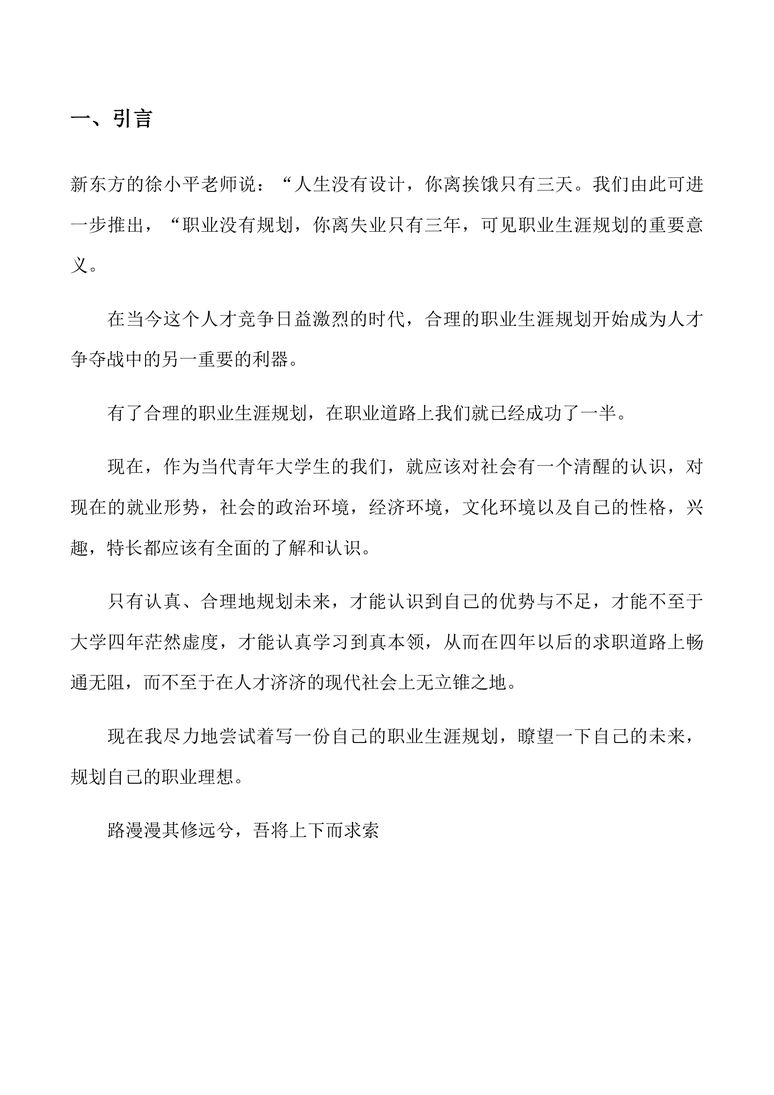 一、引言

新东方的徐小平老师说：“人生没有设计，你离挨饿只有三天。我们由此可进一步推出，“职业没有规划，你离失业只有三年，可见职业生涯规划的重要意义。

在当今这个人才竞争日益激烈的时代，合理的职业生涯规划开始成为人才争夺战中的另一重要的利器。

有了合理的职业生涯规划，在职业道路上我们就已经成功了一半。

现在，作为当代青年大学生的我们，就应该对社会有一个清醒的认识，对现在的就业形势，社会的政治环境，经济环境，文化环境以及自己的性格，兴趣，特长都应该有全面的了解和认识。

只有认真、合理地规划未来，才能认识到自己的优势与不足，才能不至于大学四年茫然虚度，才能认真学习到真本领，从而在四年以后的求职道路上畅通无阻，而不至于在人才济济的现代社会上无立锥之地。

现在我尽力地尝试着写一份自己的职业生涯规划，瞭望一下自己的未来，规划自己的职业理想。

路漫漫其修远兮，吾将上下而求索